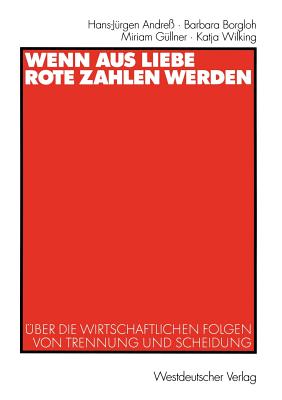 Hans-Jürgen Andreß · Barbara Borgloh
Miriam Güllner · Katja Wilking

WENN AUS LIEBE ROTE ZAHLEN WERDEN

ÜBER DIE WIRTSCHAFTLICHEN FOLGEN VON TRENNUNG UND SCHEIDUNG

Westdeutscher Verlag